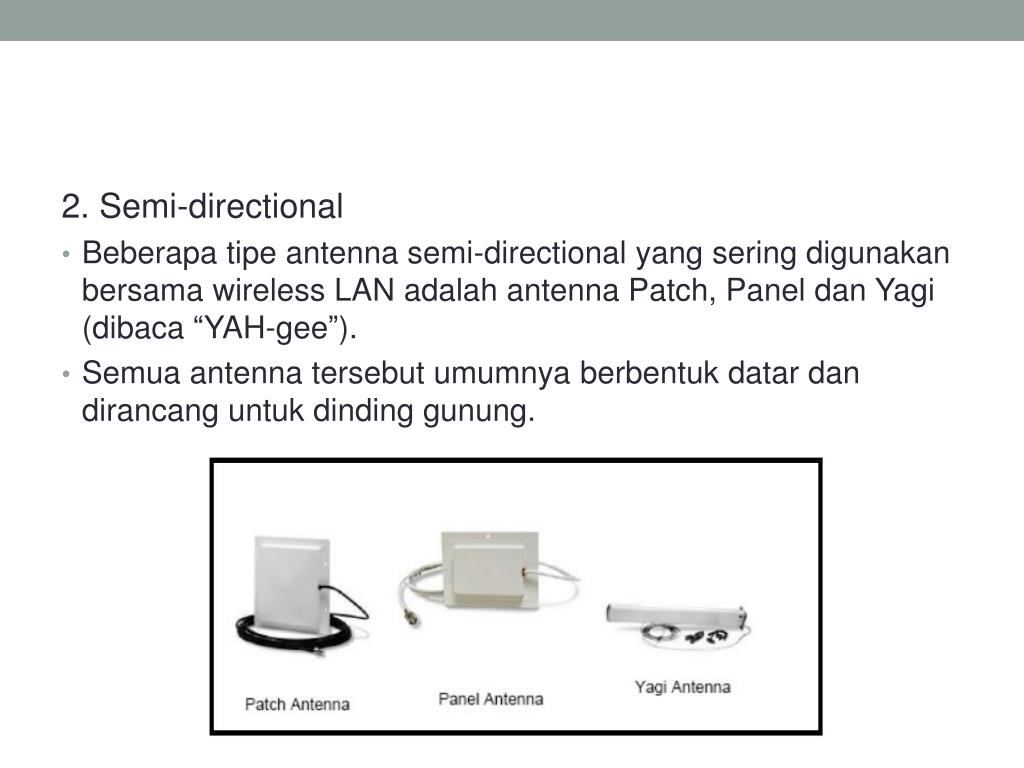 2. Semi-directional

• Beberapa tipe antenna semi-directional yang sering digunakan bersama wireless LAN adalah antenna Patch, Panel dan Yagi (dibaca “YAH-gee”).

• Semua antenna tersebut umumnya berbentuk datar dan dirancang untuk dinding gunung.

Patch Antenna

Panel Antenna

Yagi Antenna